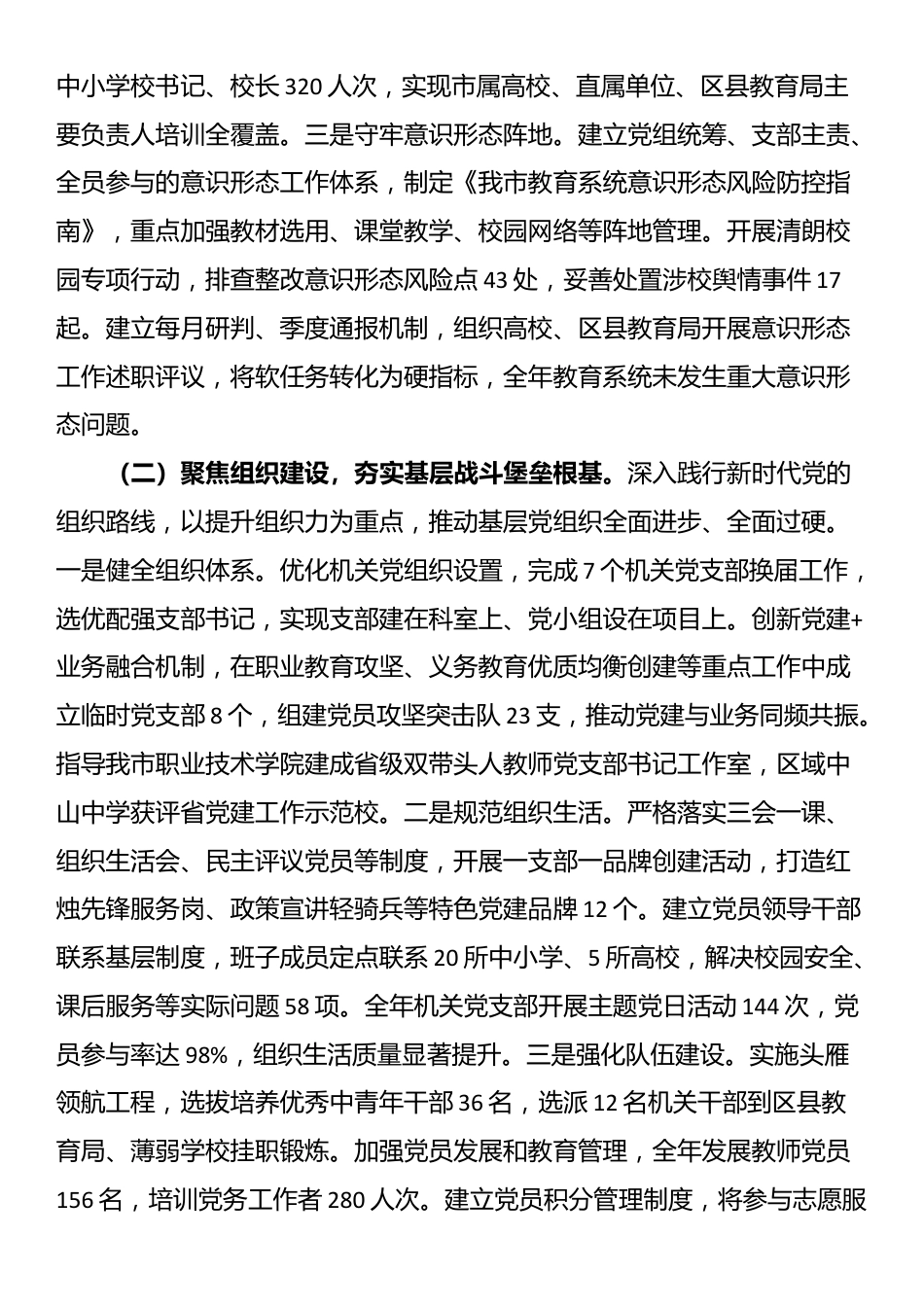 中小学校书记、校长320人次，实现市属高校、直属单位、区县教育局主要负责人培训全覆盖。三是守牢意识形态阵地。建立党组统筹、支部主责、全员参与的意识形态工作体系，制定《我市教育系统意识形态风险防控指南》，重点加强教材选用、课堂教学、校园网络等阵地管理。开展清朗校园专项行动，排查整改意识形态风险点43处，妥善处置涉校舆情事件17起。建立每月研判、季度通报机制，组织高校、区县教育局开展意识形态工作述职评议，将软任务转化为硬指标，全年教育系统未发生重大意识形态问题。

（二）聚焦组织建设，夯实基层战斗堡垒根基。深入践行新时代党的组织路线，以提升组织力为重点，推动基层党组织全面进步、全面过硬。一是健全组织体系。优化机关党组织设置，完成7个机关党支部换届工作，选优配强支部书记，实现支部建在科室上、党小组设在项目上。创新党建+业务融合机制，在职业教育攻坚、义务教育优质均衡创建等重点工作中成立临时党支部8个，组建党员攻坚突击队23支，推动党建与业务同频共振。指导我市职业技术学院建成省级双带头人教师党支部书记工作室，区域中山中学获评省党建工作示范校。二是规范组织生活。严格落实三会一课、组织生活会、民主评议党员等制度，开展一支部一品牌创建活动，打造红烛先锋服务岗、政策宣讲轻骑兵等特色党建品牌12个。建立党员领导干部联系基层制度，班子成员定点联系20所中小学、5所高校，解决校园安全、课后服务等实际问题58项。全年机关党支部开展主题党日活动144次，党员参与率达98%，组织生活质量显著提升。三是强化队伍建设。实施头雁领航工程，选拔培养优秀中青年干部36名，选派12名机关干部到区县教育局、薄弱学校挂职锻炼。加强党员发展和教育管理，全年发展教师党员156名，培训党务工作者280人次。建立党员积分管理制度，将参与志愿服